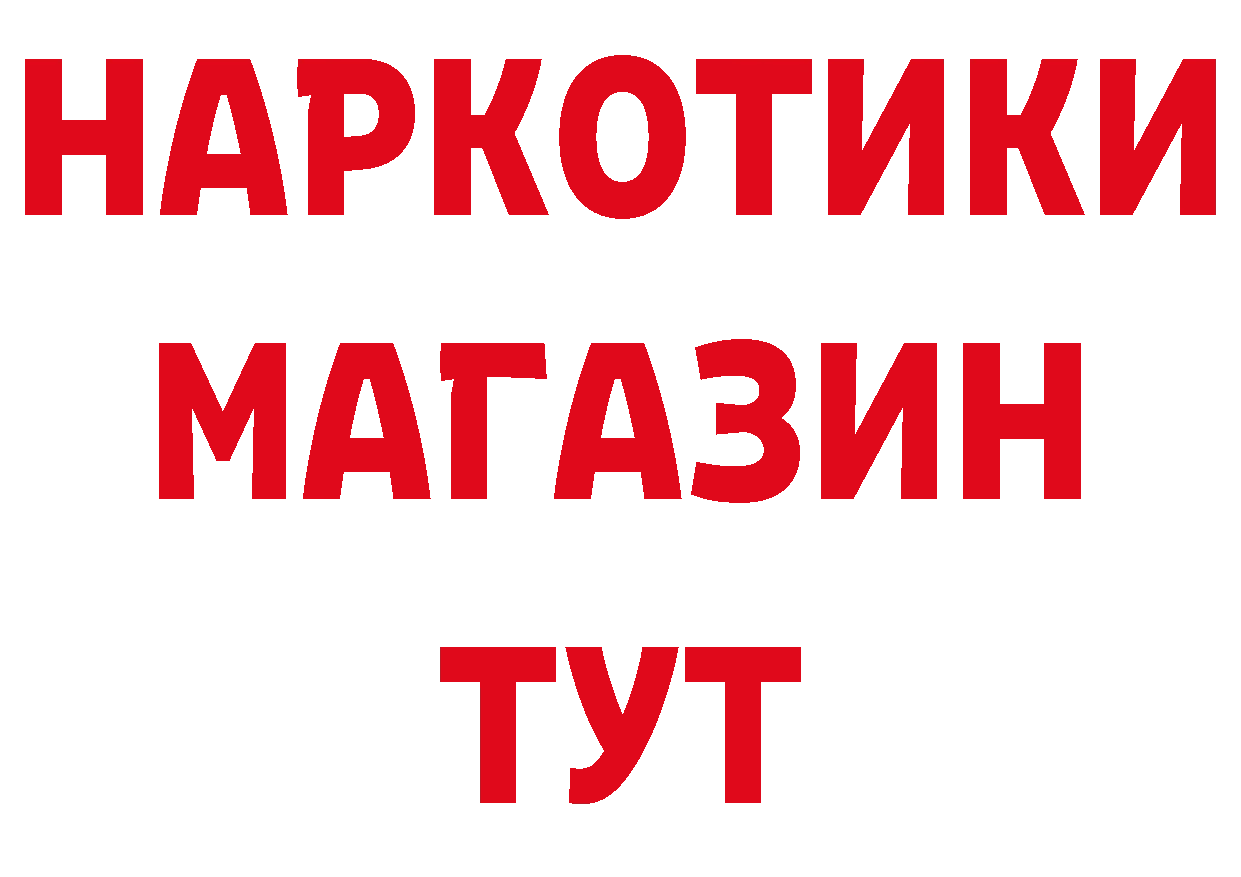 НАРКОТИКИ
МАГАЗИН
ТУТ